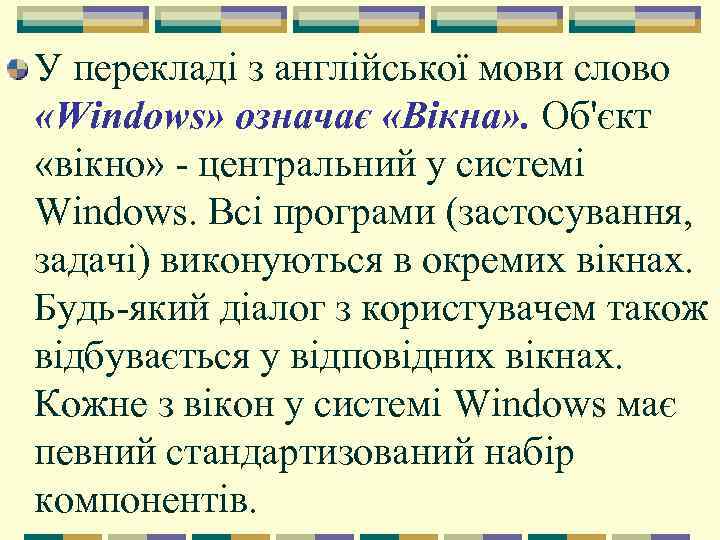 У перекладі з англійської мови слово «Windows» означає «Вікна». Об'єкт «вікно» - центральний у системі Windows. Всі програми (застосування, задачі) виконуються в окремих вікнах. Будь-який діалог з користувачем також відбувається у відповідних вікнах. Кожне з вікон у системі Windows має певний стандартизований набір компонентів.